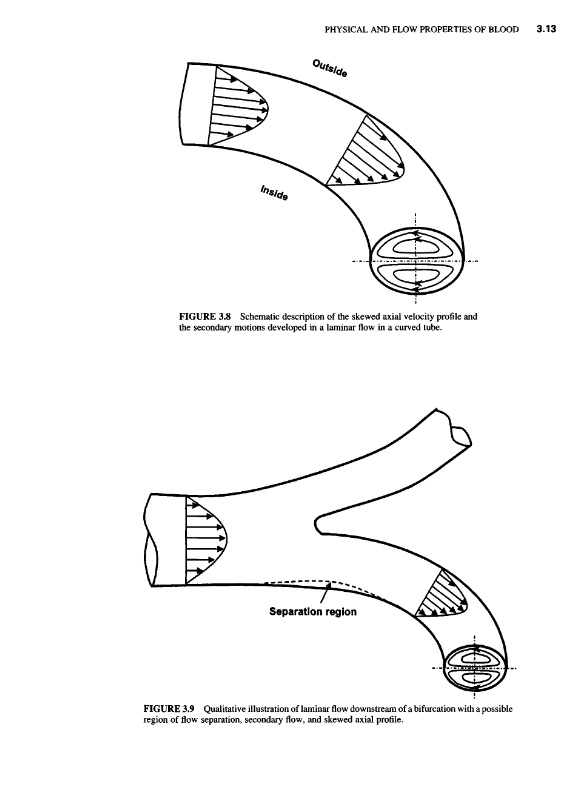 PHYSICAL AND FLOW PROPERTIES OF BLOOD 3.13

Outside

Inside

FIGURE 3.8 Schematic description of the skewed axial velocity profile and the secondary motions developed in a laminar flow in a curved tube.

Separation region

FIGURE 3.9 Qualitative illustration of laminar flow downstream of a bifurcation with a possible region of flow separation, secondary flow, and skewed axial profile.